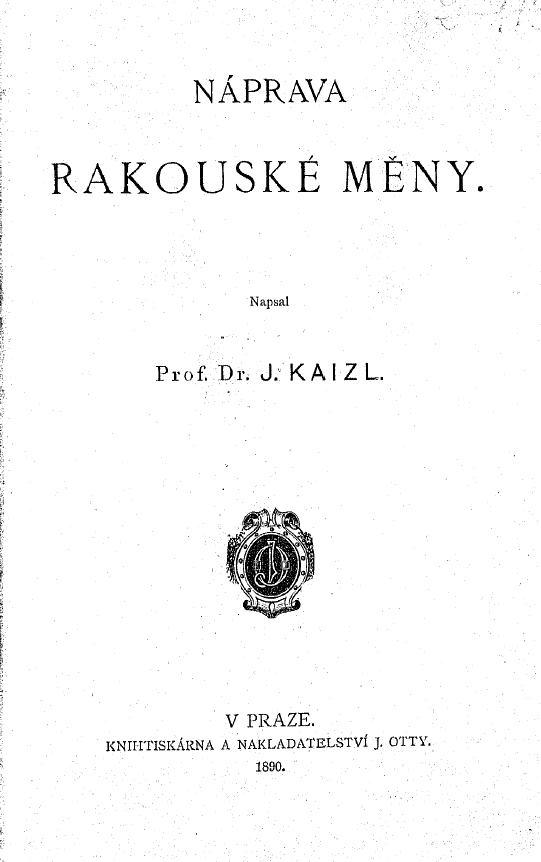 NÁPRAVA

RAKOUSKÉ MĚNY.

Napsal

Prof. Dr. J. KAIZL.

V PRAZE.
KNIHTISKÁRNA A NAKLADATELSTVÍ J. OTTY.
1890.